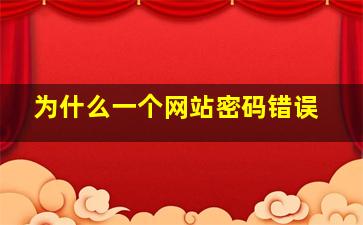 为什么一个网站密码错误